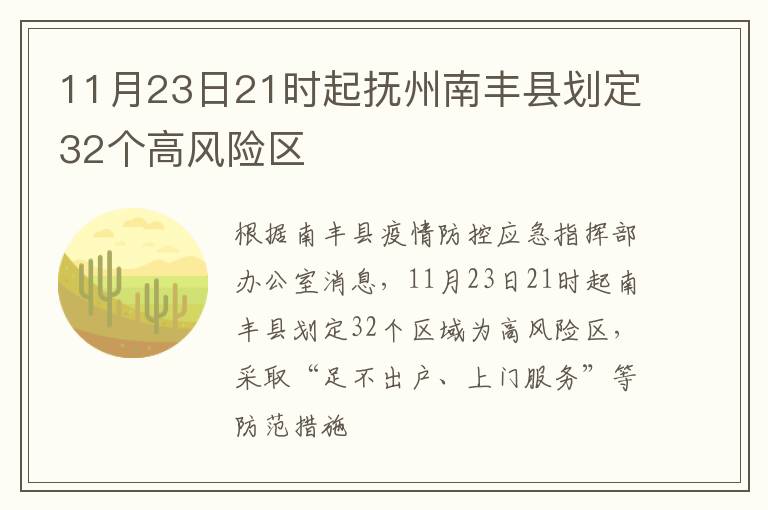 11月23日21时起抚州南丰县划定32个高风险区

根据南丰县疫情防控应急指挥部办公室消息，11月23日21时起南丰县划定32个区域为高风险区，采取“足不出户、上门服务”等防范措施